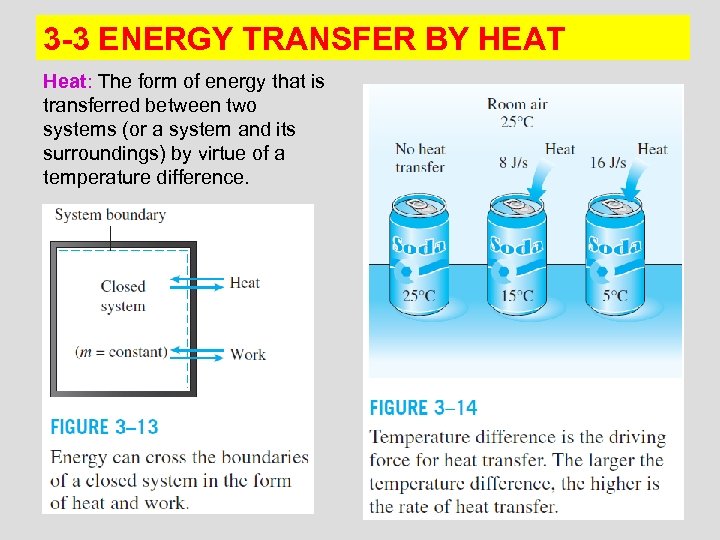 3-3 ENERGY TRANSFER BY HEAT

Heat: The form of energy that is transferred between two systems (or a system and its surroundings) by virtue of a temperature difference.

System boundary

Closed system

($m$ = constant)

Heat

Work

FIGURE 3–13

Energy can cross the boundaries of a closed system in the form of heat and work.

Room air 25°C

No heat transfer

Heat 8 J/s

Heat 16 J/s

Soda 25°C

Soda 15°C

Soda 5°C

FIGURE 3–14

Temperature difference is the driving force for heat transfer. The larger the temperature difference, the higher is the rate of heat transfer.